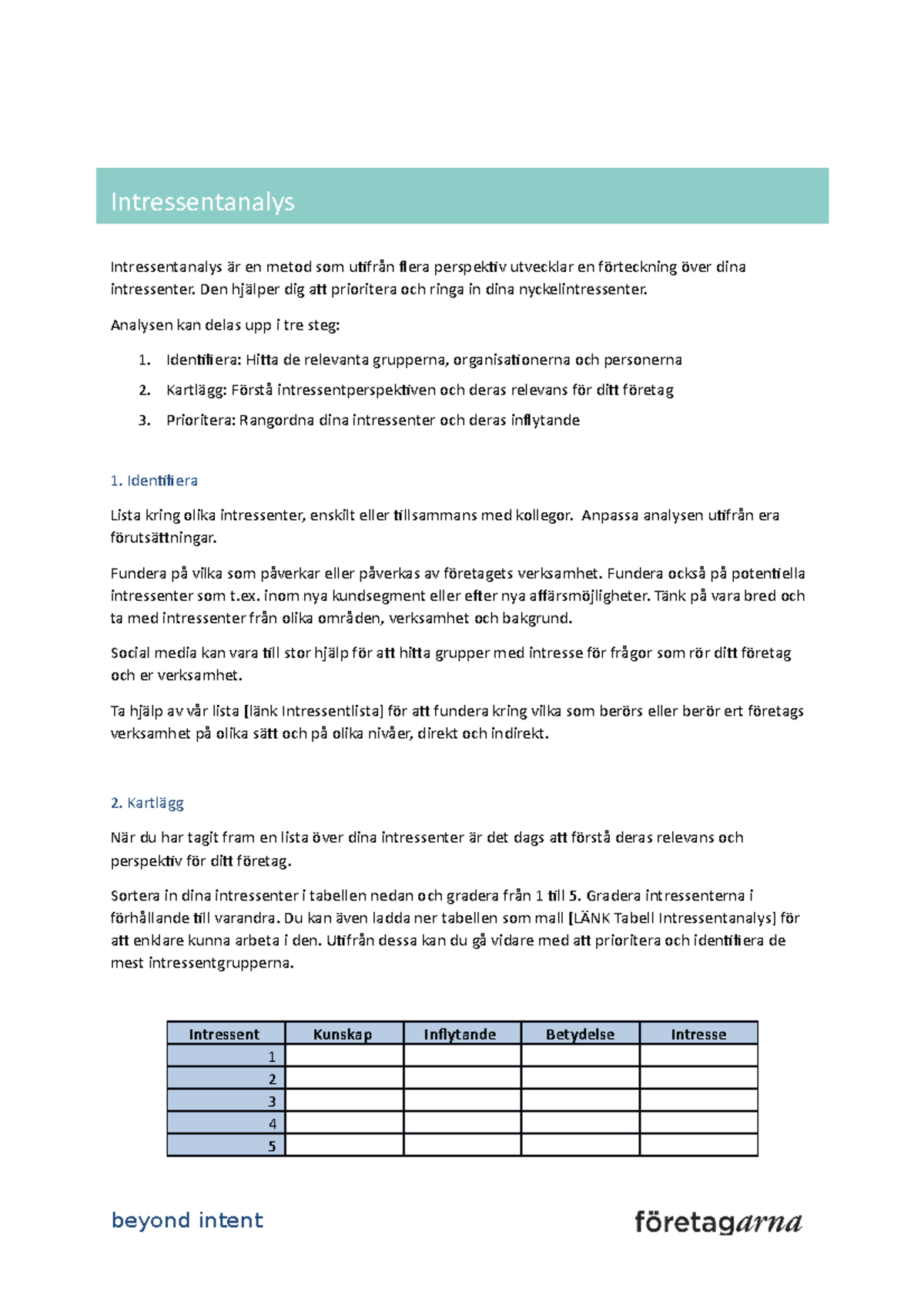 Intressentanalys

Intressentanalys är en metod som utifrån flera perspektiv utvecklar en förteckning över dina intressenter. Den hjälper dig att prioritera och ringa in dina nyckelintressenter.

Analysen kan delas upp i tre steg:

1. Identifiera: Hitta de relevanta grupperna, organisationerna och personerna
2. Kartlägg: Förstå intressentperspektiven och deras relevans för ditt företag
3. Prioritera: Rangordna dina intressenter och deras inflytande

1. Identifiera

Lista kring olika intressenter, enskilt eller tillsammans med kollegor. Anpassa analysen utifrån era förutsättningar.

Fundera på vilka som påverkar eller påverkas av företagets verksamhet. Fundera också på potentiella intressenter som t.ex. inom nya kundsegment eller efter nya affärsmöjligheter. Tänk på vara bred och ta med intressenter från olika områden, verksamhet och bakgrund.

Social media kan vara till stor hjälp för att hitta grupper med intresse för frågor som rör ditt företag och er verksamhet.

Ta hjälp av vår lista [länk Intressentlista] för att fundera kring vilka som berörs eller berör ert företags verksamhet på olika sätt och på olika nivåer, direkt och indirekt.

2. Kartlägg

När du har tagit fram en lista över dina intressenter är det dags att förstå deras relevans och perspektiv för ditt företag.

Sortera in dina intressenter i tabellen nedan och gradera från 1 till 5. Gradera intressenterna i förhållande till varandra. Du kan även ladda ner tabellen som mall [LÄNK Tabell Intressentanalys] för att enklare kunna arbeta i den. Utifrån dessa kan du gå vidare med att prioritera och identifiera de mest intressentgrupperna.

| Intressent | Kunskap | Inflytande | Betydelse | Intresse |
|---|---|---|---|---|
| 1 | | | | |
| 2 | | | | |
| 3 | | | | |
| 4 | | | | |
| 5 | | | | |

beyond intent

företagarna